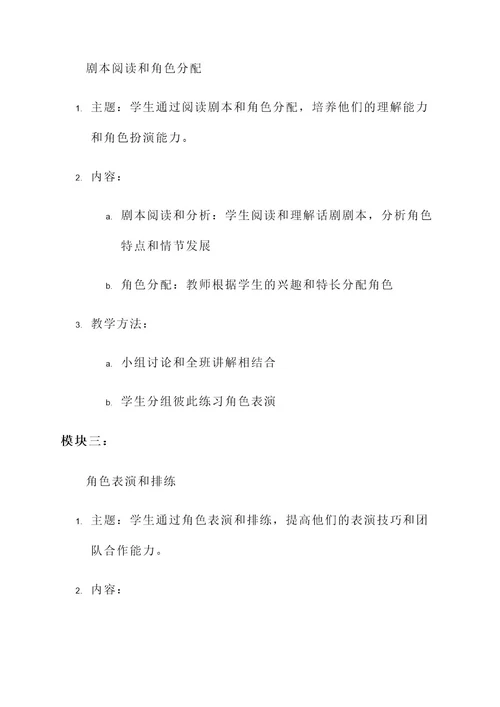 剧本阅读和角色分配

1. 主题：学生通过阅读剧本和角色分配，培养他们的理解能力和角色扮演能力。

2. 内容：

a. 剧本阅读和分析：学生阅读和理解话剧剧本，分析角色特点和情节发展

b. 角色分配：教师根据学生的兴趣和特长分配角色

3. 教学方法：

a. 小组讨论和全班讲解相结合

b. 学生分组彼此练习角色表演

模块三：

角色表演和排练

1. 主题：学生通过角色表演和排练，提高他们的表演技巧和团队合作能力。

2. 内容：